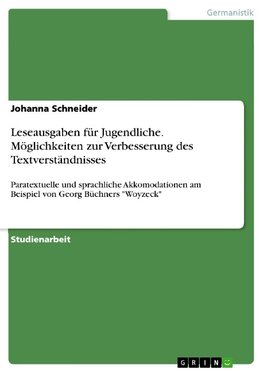 Germanistik

Johanna Schneider

Leseausgaben für Jugendliche. Möglichkeiten zur Verbesserung des Textverständnisses

Paratextuelle und sprachliche Akkomodationen am Beispiel von Georg Büchners "Woyzeck"

Studienarbeit

GRIN